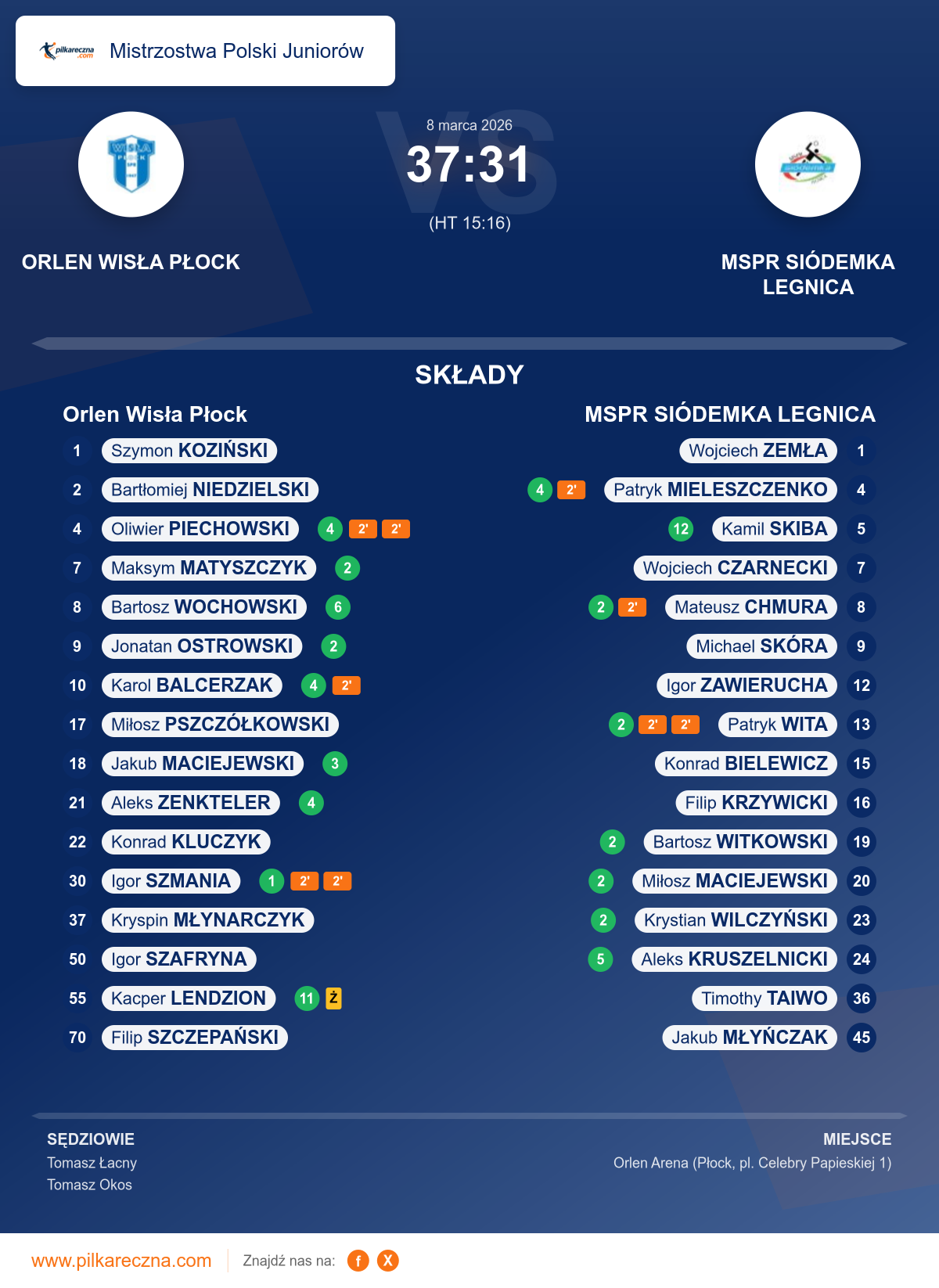 pilkareczna.com Mistrzostwa Polski Juniorów

8 marca 2026
37:31
(HT 15:16)

ORLEN WISŁA PŁOCK

MSPR SIÓDEMKA LEGNICA

SKŁADY

Orlen Wisła Płock

1 Szymon KOZIŃSKI
2 Bartłomiej NIEDZIELSKI
4 Oliwier PIECHOWSKI 4 2' 2'
7 Maksym MATYSZCZYK 2
8 Bartosz WOCHOWSKI 6
9 Jonatan OSTROWSKI 2
10 Karol BALCERZAK 4 2'
17 Miłosz PSZCZÓŁKOWSKI
18 Jakub MACIEJEWSKI 3
21 Aleks ZENKTELER 4
22 Konrad KLUCZYK
30 Igor SZMANIA 1 2' 2'
37 Kryspin MŁYNARCZYK
50 Igor SZAFRYNA
55 Kacper LENDZION 11 Ż
70 Filip SZCZEPAŃSKI

MSPR SIÓDEMKA LEGNICA

Wojciech ZEMŁA 1
4 2' Patryk MIELESZCZENKO 4
12 Kamil SKIBA 5
Wojciech CZARNECKI 7
2 2' Mateusz CHMURA 8
Michael SKÓRA 9
Igor ZAWIERUCHA 12
2 2' 2' Patryk WITA 13
Konrad BIELEWICZ 15
Filip KRZYWICKI 16
2 Bartosz WITKOWSKI 19
2 Miłosz MACIEJEWSKI 20
2 Krystian WILCZYŃSKI 23
5 Aleks KRUSZELNICKI 24
Timothy TAIWO 36
Jakub MŁYŃCZAK 45

SĘDZIOWIE
Tomasz Łacny
Tomasz Okos

MIEJSCE
Orlen Arena (Płock, pl. Celebry Papieskiej 1)

www.pilkareczna.com Znajdź nas na: f X